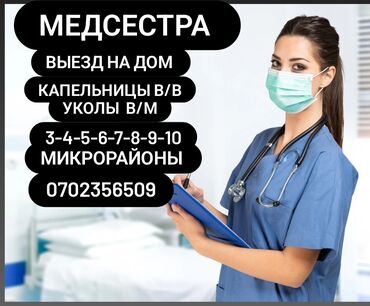 МЕДСЕСТРА

ВЫЕЗД НА ДОМ

КАПЕЛЬНИЦЫ В/В
УКОЛЫ В/М

3-4-5-6-7-8-9-10
МИКРОРАЙОНЫ

0702356509